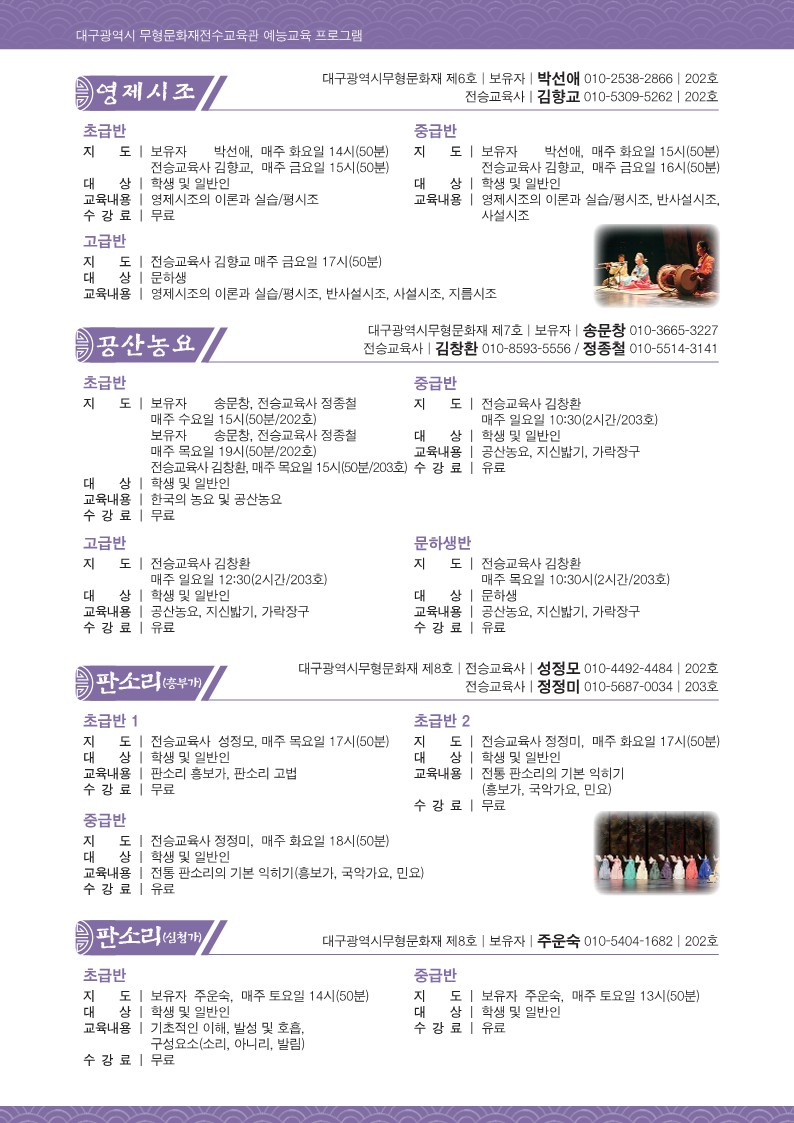 대구광역시 무형문화재전수교육관 예능교육 프로그램

영제시조

대구광역시무형문화재 제6호 | 보유자 | 박선애 010-2538-2866 | 202호
전승교육사 | 김향교 010-5309-5262 | 202호

초급반
지 도 | 보유자 박선애, 매주 화요일 14시(50분)
전승교육사 김향교, 매주 금요일 15시(50분)
대 상 | 학생 및 일반인
교육내용 | 영제시조의 이론과 실습/평시조
수 강 료 | 무료

중급반
지 도 | 보유자 박선애, 매주 화요일 15시(50분)
전승교육사 김향교, 매주 금요일 16시(50분)
대 상 | 학생 및 일반인
교육내용 | 영제시조의 이론과 실습/평시조, 반사설시조, 사설시조

고급반
지 도 | 전승교육사 김향교 매주 금요일 17시(50분)
대 상 | 문하생
교육내용 | 영제시조의 이론과 실습/평시조, 반사설시조, 사설시조, 지름시조

공산농요

대구광역시무형문화재 제7호 | 보유자 | 송문창 010-3665-3227
전승교육사 | 김창환 010-8593-5556 / 정종철 010-5514-3141

초급반
지 도 | 보유자 송문창, 전승교육사 정종철
매주 수요일 15시(50분/202호)
보유자 송문창, 전승교육사 정종철
매주 목요일 19시(50분/202호)
전승교육사 김창환, 매주 목요일 15시(50분/203호)
대 상 | 학생 및 일반인
교육내용 | 한국의 농요 및 공산농요
수 강 료 | 무료

중급반
지 도 | 전승교육사 김창환
매주 일요일 10:30(2시간/203호)
대 상 | 학생 및 일반인
교육내용 | 공산농요, 지신밟기, 가락장구
수 강 료 | 유료

고급반
지 도 | 전승교육사 김창환
매주 일요일 12:30(2시간/203호)
대 상 | 학생 및 일반인
교육내용 | 공산농요, 지신밟기, 가락장구
수 강 료 | 유료

문하생반
지 도 | 전승교육사 김창환
매주 목요일 10:30시(2시간/203호)
대 상 | 문하생
교육내용 | 공산농요, 지신밟기, 가락장구
수 강 료 | 유료

판소리(흥부가)

대구광역시무형문화재 제8호 | 전승교육사 | 성정모 010-4492-4484 | 202호
전승교육사 | 정정미 010-5687-0034 | 203호

초급반 1
지 도 | 전승교육사 성정모, 매주 목요일 17시(50분)
대 상 | 학생 및 일반인
교육내용 | 판소리 흥보가, 판소리 고법
수 강 료 | 무료

초급반 2
지 도 | 전승교육사 정정미, 매주 화요일 17시(50분)
대 상 | 학생 및 일반인
교육내용 | 전통 판소리의 기본 익히기
(흥보가, 국악가요, 민요)
수 강 료 | 무료

중급반
지 도 | 전승교육사 정정미, 매주 화요일 18시(50분)
대 상 | 학생 및 일반인
교육내용 | 전통 판소리의 기본 익히기(흥보가, 국악가요, 민요)
수 강 료 | 유료

판소리(심청가)

대구광역시무형문화재 제8호 | 보유자 | 주운숙 010-5404-1682 | 202호

초급반
지 도 | 보유자 주운숙, 매주 토요일 14시(50분)
대 상 | 학생 및 일반인
교육내용 | 기초적인 이해, 발성 및 호흡,
구성요소(소리, 아니리, 발림)
수 강 료 | 무료

중급반
지 도 | 보유자 주운숙, 매주 토요일 13시(50분)
대 상 | 학생 및 일반인
수 강 료 | 유료